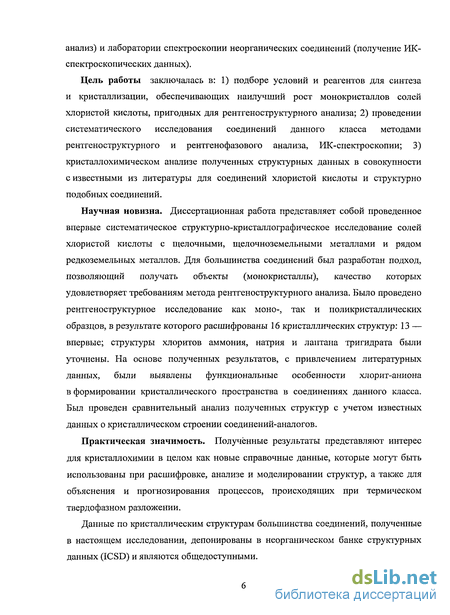 анализ) и лаборатории спектроскопии неорганических соединений (получение ИК-спектроскопических данных).

**Цель работы** заключалась в: 1) подборе условий и реагентов для синтеза и кристаллизации, обеспечивающих наилучший рост монокристаллов солей хлористой кислоты, пригодных для рентгеноструктурного анализа; 2) проведении систематического исследования соединений данного класса методами рентгеноструктурного и рентгенофазового анализа, ИК-спектроскопии; 3) кристаллохимическом анализе полученных структурных данных в совокупности с известными из литературы для соединений хлористой кислоты и структурно подобных соединений.

**Научная новизна.** Диссертационная работа представляет собой проведенное впервые систематическое структурно-кристаллографическое исследование солей хлористой кислоты с щелочными, щелочноземельными металлами и рядом редкоземельных металлов. Для большинства соединений был разработан подход, позволяющий получать объекты (монокристаллы), качество которых удовлетворяет требованиям метода рентгеноструктурного анализа. Было проведено рентгеноструктурное исследование как моно-, так и поликристаллических образцов, в результате которого расшифрованы 16 кристаллических структур: 13 — впервые; структуры хлоритов аммония, натрия и лантана тригидрата были уточнены. На основе полученных результатов, с привлечением литературных данных, были выявлены функциональные особенности хлорит-аниона в формировании кристаллического пространства в соединениях данного класса. Был проведен сравнительный анализ полученных структур с учетом известных данных о кристаллическом строении соединений-аналогов.

**Практическая значимость.** Полученные результаты представляют интерес для кристаллохимии в целом как новые справочные данные, которые могут быть использованы при расшифровке, анализе и моделировании структур, а также для объяснения и прогнозирования процессов, происходящих при термическом твердофазном разложении.

Данные по кристаллическим структурам большинства соединений, полученные в настоящем исследовании, депонированы в неорганическом банке структурных данных (ICSD) и являются общедоступными.

6

dsLib.net
библиотека диссертаций